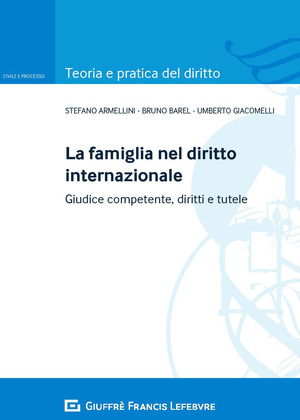 CIVILE E PROCESSO

Teoria e pratica del diritto

STEFANO ARMELLINI - BRUNO BAREL - UMBERTO GIACOMELLI

La famiglia nel diritto internazionale

Giudice competente, diritti e tutele

GIUFFRÈ FRANCIS LEFEBVRE